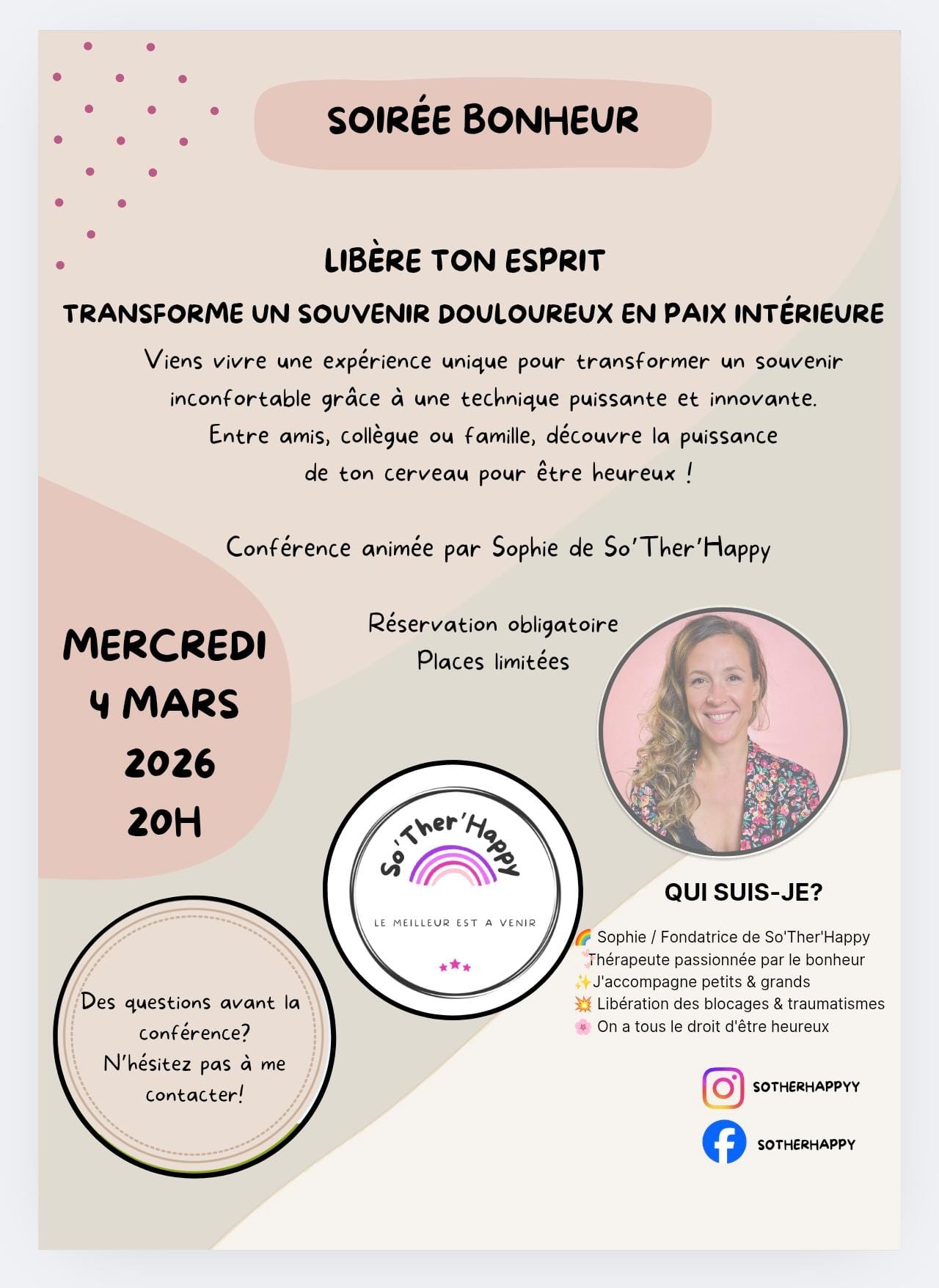 SOIRÉE BONHEUR

LIBÈRE TON ESPRIT

TRANSFORME UN SOUVENIR DOULOUREUX EN PAIX INTÉRIEURE

Viens vivre une expérience unique pour transformer un souvenir inconfortable grâce à une technique puissante et innovante. Entre amis, collègue ou famille, découvre la puissance de ton cerveau pour être heureux !

Conférence animée par Sophie de So'Ther'Happy

MERCREDI 4 MARS 2026 20H

Réservation obligatoire
Places limitées

So'Ther'Happy
LE MEILLEUR EST A VENIR

QUI SUIS-JE?

🌈 Sophie / Fondatrice de So'Ther'Happy
Thérapeute passionnée par le bonheur
✨J'accompagne petits & grands
💥 Libération des blocages & traumatismes
🌸 On a tous le droit d'être heureux

Des questions avant la conférence?
N'hésitez pas à me contacter!

SOTHERHAPPYY

SOTHERHAPPY